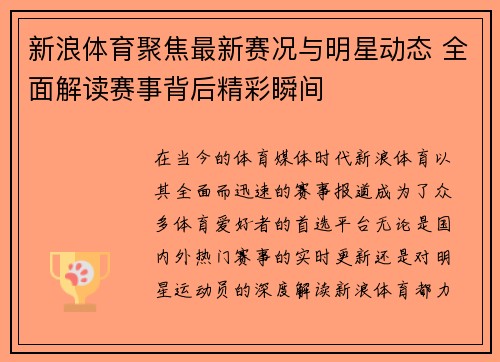 新浪体育聚焦最新赛况与明星动态 全面解读赛事背后精彩瞬间

在当今的体育媒体时代新浪体育以其全面而迅速的赛事报道成为了众多体育爱好者的首选平台无论是国内外热门赛事的实时更新还是对明星运动员的深度解读新浪体育都力